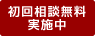 初回相談無料
実施中